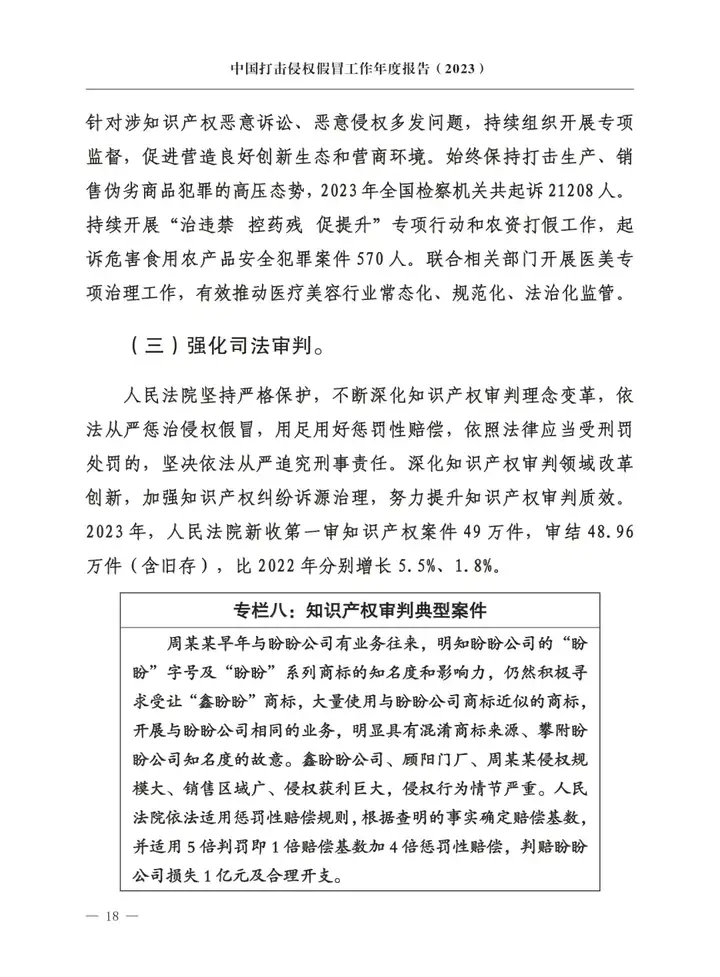 中国打击侵权假冒工作年度报告（2023）

针对涉知识产权恶意诉讼、恶意侵权多发问题，持续组织开展专项监督，促进营造良好创新生态和营商环境。始终保持打击生产、销售伪劣商品犯罪的高压态势，2023年全国检察机关共起诉21208人。持续开展“治违禁 控药残 促提升”专项行动和农资打假工作，起诉危害食用农产品安全犯罪案件570人。联合相关部门开展医美专项治理工作，有效推动医疗美容行业常态化、规范化、法治化监管。

（三）强化司法审判。

人民法院坚持严格保护，不断深化知识产权审判理念变革，依法从严惩治侵权假冒，用足用好惩罚性赔偿，依照法律应当受刑罚处罚的，坚决依法从严追究刑事责任。深化知识产权审判领域改革创新，加强知识产权纠纷诉源治理，努力提升知识产权审判质效。2023年，人民法院新收第一审知识产权案件49万件，审结48.96万件（含旧存），比2022年分别增长5.5%、1.8%。

专栏八：知识产权审判典型案件

周某某早年与盼盼公司有业务往来，明知盼盼公司的“盼盼”字号及“盼盼”系列商标的知名度和影响力，仍然积极寻求受让“鑫盼盼”商标，大量使用与盼盼公司商标近似的商标，开展与盼盼公司相同的业务，明显具有混淆商标来源、攀附盼盼公司知名度的故意。鑫盼盼公司、顾阳门厂、周某某侵权规模大、销售区域广、侵权获利巨大，侵权行为情节严重。人民法院依法适用惩罚性赔偿规则，根据查明的事实确定赔偿基数，并适用5倍判罚即1倍赔偿基数加4倍惩罚性赔偿，判赔盼盼公司损失1亿元及合理开支。

— 18 —